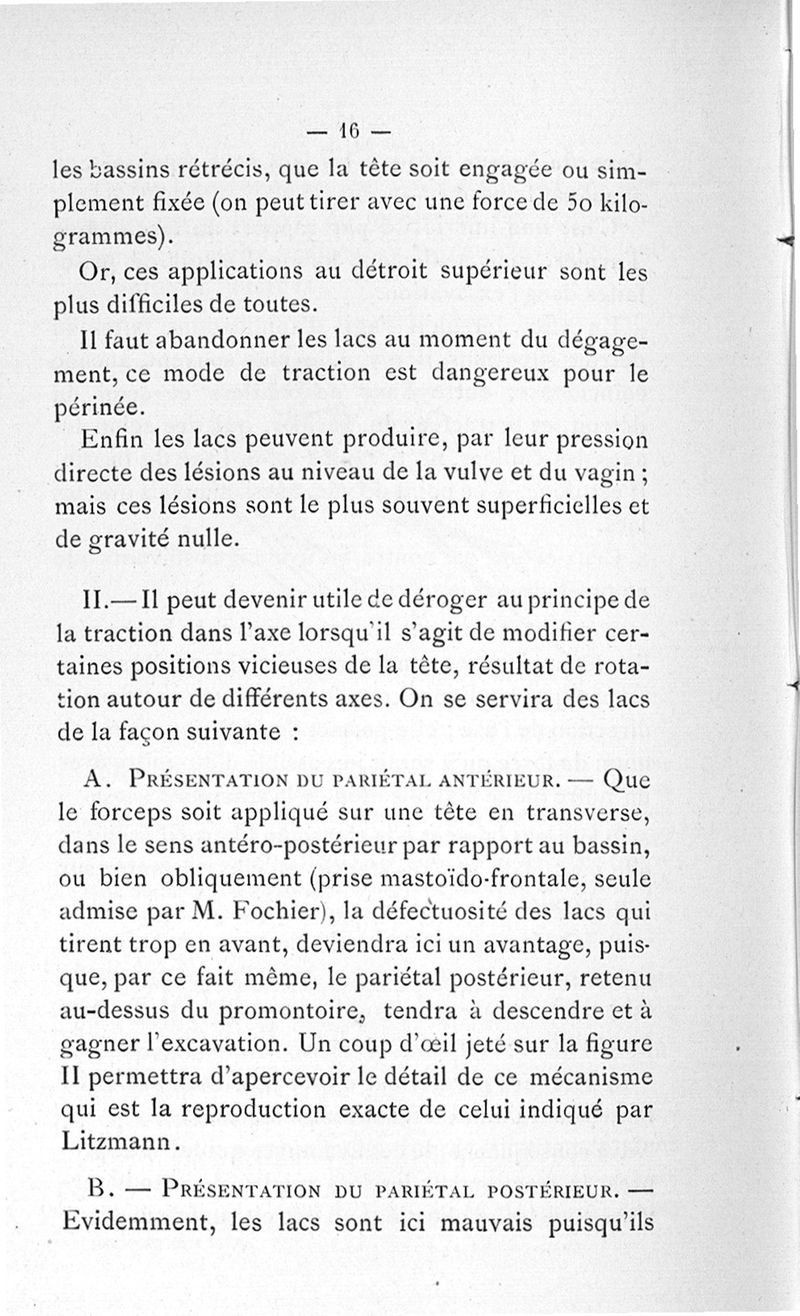 — 16 —

les bassins rétrécis, que la tête soit engagée ou simplement fixée (on peut tirer avec une force de 50 kilogrammes).

Or, ces applications au détroit supérieur sont les plus difficiles de toutes.

Il faut abandonner les lacs au moment du dégagement, ce mode de traction est dangereux pour le périnée.

Enfin les lacs peuvent produire, par leur pression directe des lésions au niveau de la vulve et du vagin ; mais ces lésions sont le plus souvent superficielles et de gravité nulle.

II.— Il peut devenir utile de déroger au principe de la traction dans l'axe lorsqu'il s'agit de modifier certaines positions vicieuses de la tête, résultat de rotation autour de différents axes. On se servira des lacs de la façon suivante :

A. Présentation du pariétal antérieur. — Que le forceps soit appliqué sur une tête en transverse, dans le sens antéro-postérieur par rapport au bassin, ou bien obliquement (prise mastoïdo-frontale, seule admise par M. Fochier), la défectuosité des lacs qui tirent trop en avant, deviendra ici un avantage, puisque, par ce fait même, le pariétal postérieur, retenu au-dessus du promontoire, tendra à descendre et à gagner l'excavation. Un coup d'œil jeté sur la figure II permettra d'apercevoir le détail de ce mécanisme qui est la reproduction exacte de celui indiqué par Litzmann.

B. — Présentation du pariétal postérieur. — Evidemment, les lacs sont ici mauvais puisqu'ils